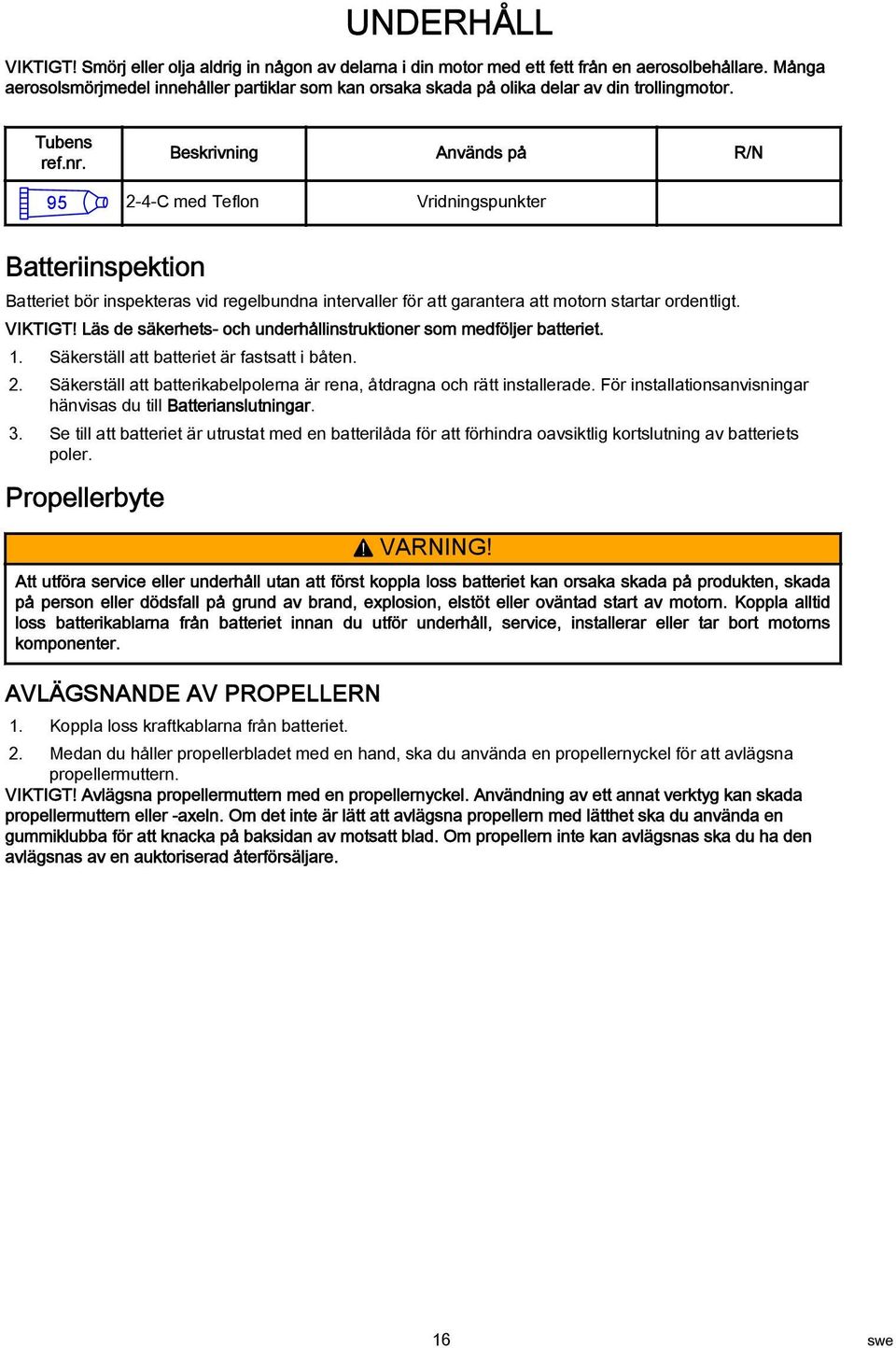 UNDERHÅLL

VIKTIGT! Smörj eller olja aldrig in någon av delarna i din motor med ett fett från en aerosolbehållare. Många aerosolsmörjmedel innehåller partiklar som kan orsaka skada på olika delar av din trollingmotor.

| Tubens ref.nr. | Beskrivning | Används på | R/N |
|---|---|---|---|
| 95 | 2-4-C med Teflon | Vridningspunkter | |

Batteriinspektion

Batteriet bör inspekteras vid regelbundna intervaller för att garantera att motorn startar ordentligt.

VIKTIGT! Läs de säkerhets- och underhållinstruktioner som medföljer batteriet.

1. Säkerställ att batteriet är fastsatt i båten.

2. Säkerställ att batterikabelpolerna är rena, åtdragna och rätt installerade. För installationsanvisningar hänvisas du till Batterianslutningar.

3. Se till att batteriet är utrustat med en batterilåda för att förhindra oavsiktlig kortslutning av batteriets poler.

Propellerbyte

VARNING!

Att utföra service eller underhåll utan att först koppla loss batteriet kan orsaka skada på produkten, skada på person eller dödsfall på grund av brand, explosion, elstöt eller oväntad start av motorn. Koppla alltid loss batterikablarna från batteriet innan du utför underhåll, service, installerar eller tar bort motorns komponenter.

AVLÄGSNANDE AV PROPELLERN

1. Koppla loss kraftkablarna från batteriet.

2. Medan du håller propellerbladet med en hand, ska du använda en propellernyckel för att avlägsna propellermuttern.

VIKTIGT! Avlägsna propellermuttern med en propellernyckel. Användning av ett annat verktyg kan skada propellermuttern eller -axeln. Om det inte är lätt att avlägsna propellern med lätthet ska du använda en gummiklubba för att knacka på baksidan av motsatt blad. Om propellern inte kan avlägsnas ska du ha den avlägsnas av en auktoriserad återförsäljare.

16

swe